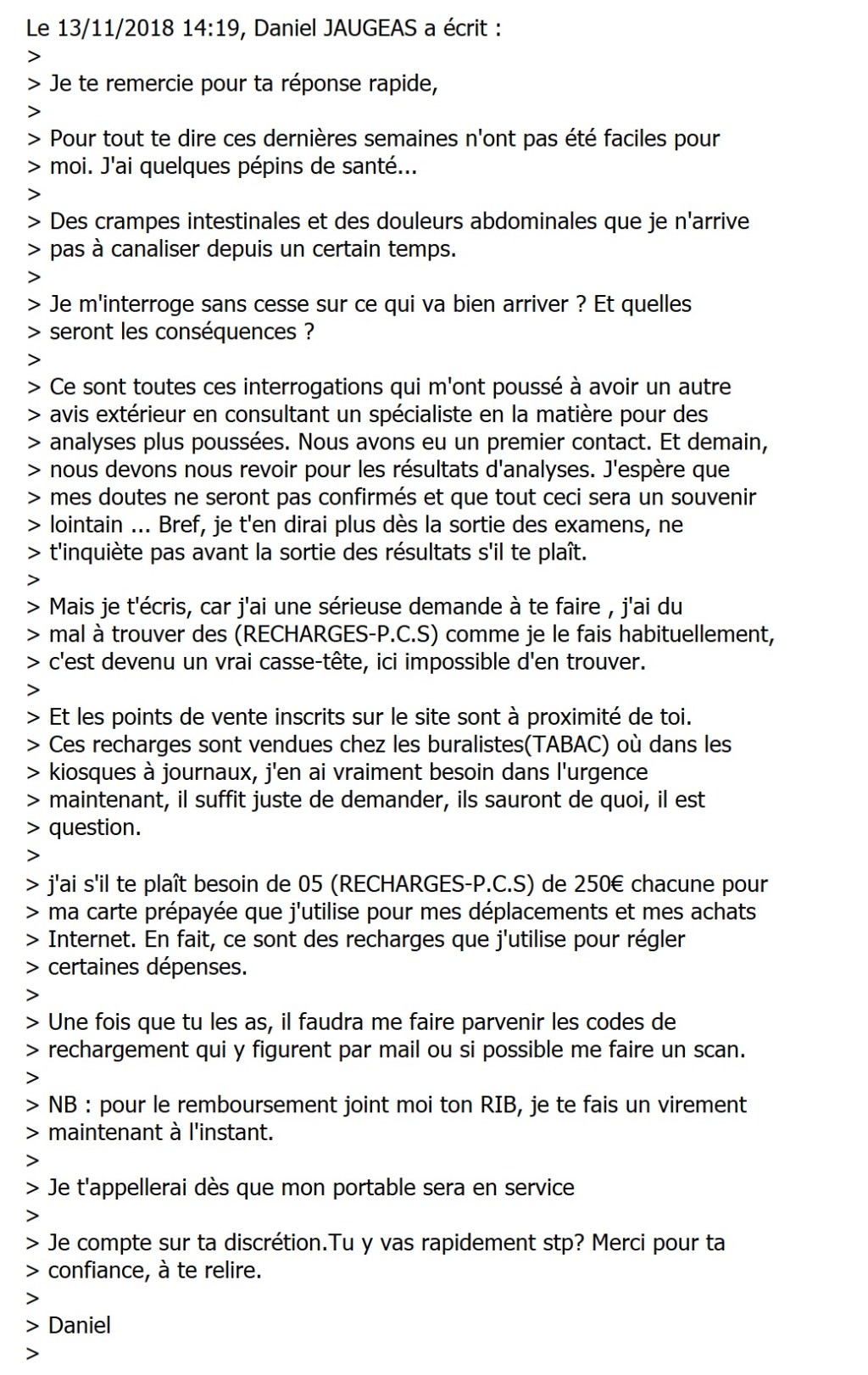 Le 13/11/2018 14:19, Daniel JAUGEAS a écrit :
>
> Je te remercie pour ta réponse rapide,
>
> Pour tout te dire ces dernières semaines n'ont pas été faciles pour
> moi. J'ai quelques pépins de santé...
>
> Des crampes intestinales et des douleurs abdominales que je n'arrive
> pas à canaliser depuis un certain temps.
>
> Je m'interroge sans cesse sur ce qui va bien arriver ? Et quelles
> seront les conséquences ?
>
> Ce sont toutes ces interrogations qui m'ont poussé à avoir un autre
> avis extérieur en consultant un spécialiste en la matière pour des
> analyses plus poussées. Nous avons eu un premier contact. Et demain,
> nous devons nous revoir pour les résultats d'analyses. J'espère que
> mes doutes ne seront pas confirmés et que tout ceci sera un souvenir
> lointain ... Bref, je t'en dirai plus dès la sortie des examens, ne
> t'inquiète pas avant la sortie des résultats s'il te plaît.
>
> Mais je t'écris, car j'ai une sérieuse demande à te faire , j'ai du
> mal à trouver des (RECHARGES-P.C.S) comme je le fais habituellement,
> c'est devenu un vrai casse-tête, ici impossible d'en trouver.
>
> Et les points de vente inscrits sur le site sont à proximité de toi.
> Ces recharges sont vendues chez les buralistes(TABAC) où dans les
> kiosques à journaux, j'en ai vraiment besoin dans l'urgence
> maintenant, il suffit juste de demander, ils sauront de quoi, il est
> question.
>
> j'ai s'il te plaît besoin de 05 (RECHARGES-P.C.S) de 250€ chacune pour
> ma carte prépayée que j'utilise pour mes déplacements et mes achats
> Internet. En fait, ce sont des recharges que j'utilise pour régler
> certaines dépenses.
>
> Une fois que tu les as, il faudra me faire parvenir les codes de
> rechargement qui y figurent par mail ou si possible me faire un scan.
>
> NB : pour le remboursement joint moi ton RIB, je te fais un virement
> maintenant à l'instant.
>
> Je t'appellerai dès que mon portable sera en service
>
> Je compte sur ta discrétion.Tu y vas rapidement stp? Merci pour ta
> confiance, à te relire.
>
> Daniel
>